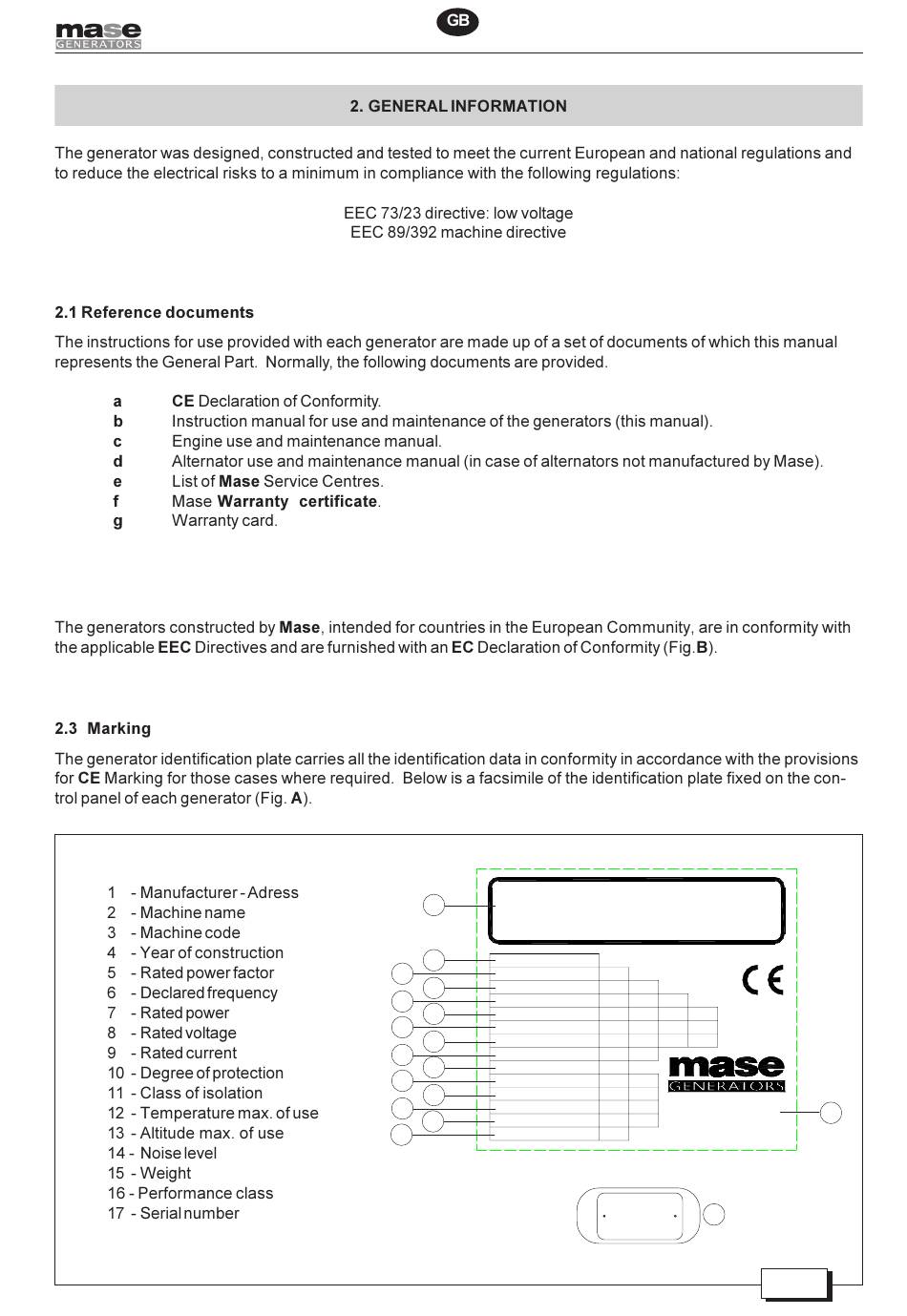 mase
GENERATORS

GB

2. GENERAL INFORMATION

The generator was designed, constructed and tested to meet the current European and national regulations and to reduce the electrical risks to a minimum in compliance with the following regulations:

EEC 73/23 directive: low voltage
EEC 89/392 machine directive

2.1 Reference documents

The instructions for use provided with each generator are made up of a set of documents of which this manual represents the General Part. Normally, the following documents are provided.

a CE Declaration of Conformity.
b Instruction manual for use and maintenance of the generators (this manual).
c Engine use and maintenance manual.
d Alternator use and maintenance manual (in case of alternators not manufactured by Mase).
e List of Mase Service Centres.
f Mase Warranty certificate.
g Warranty card.

The generators constructed by Mase, intended for countries in the European Community, are in conformity with the applicable EEC Directives and are furnished with an EC Declaration of Conformity (Fig.B).

2.3 Marking

The generator identification plate carries all the identification data in conformity in accordance with the provisions for CE Marking for those cases where required. Below is a facsimile of the identification plate fixed on the control panel of each generator (Fig. A).

1 - Manufacturer - Adress
2 - Machine name
3 - Machine code
4 - Year of construction
5 - Rated power factor
6 - Declared frequency
7 - Rated power
8 - Rated voltage
9 - Rated current
10 - Degree of protection
11 - Class of isolation
12 - Temperature max. of use
13 - Altitude max. of use
14 - Noise level
15 - Weight
16 - Performance class
17 - Serial number

CE

mase
GENERATORS